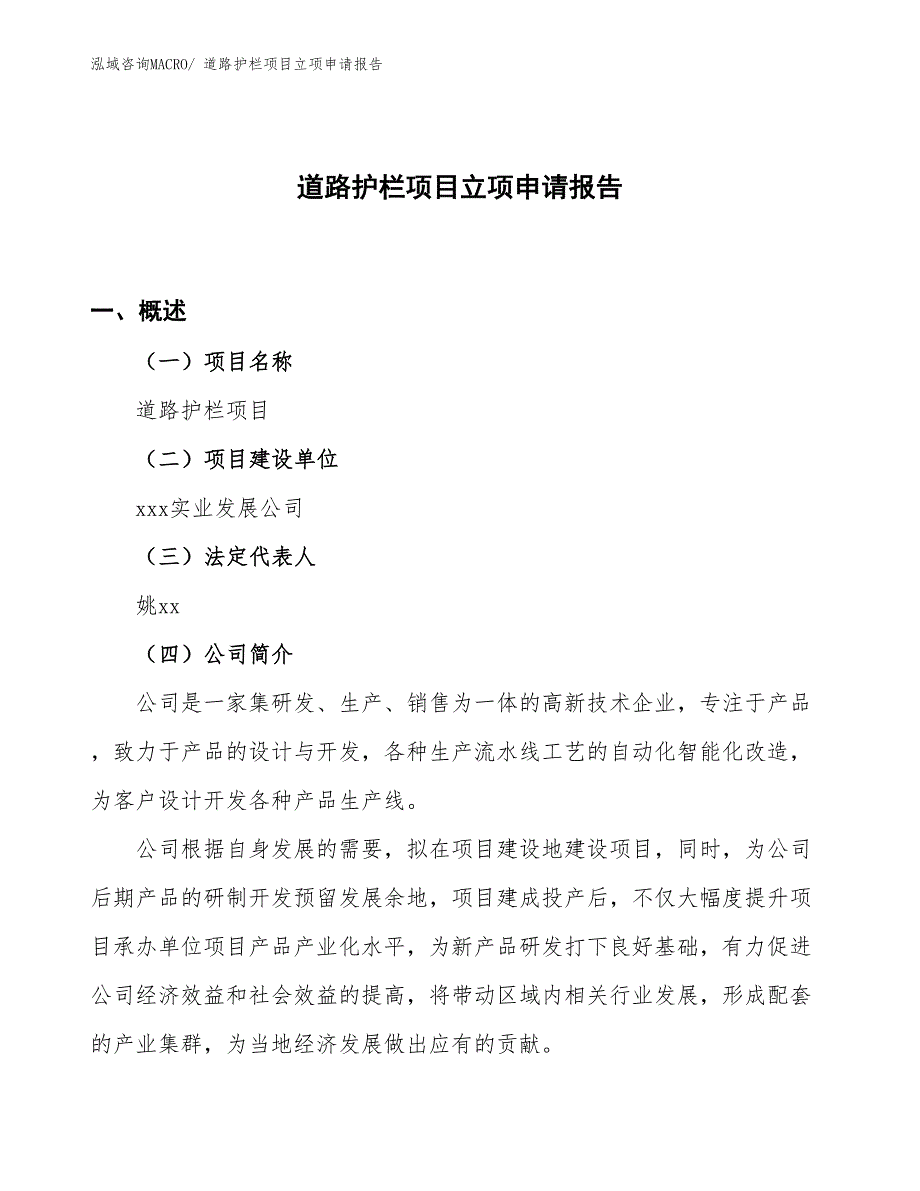 泓域咨询MACRO/ 道路护栏项目立项申请报告

道路护栏项目立项申请报告

一、概述

（一）项目名称

道路护栏项目

（二）项目建设单位

xxx实业发展公司

（三）法定代表人

姚xx

（四）公司简介

公司是一家集研发、生产、销售为一体的高新技术企业，专注于产品，致力于产品的设计与开发，各种生产流水线工艺的自动化智能化改造，为客户设计开发各种产品生产线。

公司根据自身发展的需要，拟在项目建设地建设项目，同时，为公司后期产品的研制开发预留发展余地，项目建成投产后，不仅大幅度提升项目承办单位项目产品产业化水平，为新产品研发打下良好基础，有力促进公司经济效益和社会效益的提高，将带动区域内相关行业发展，形成配套的产业集群，为当地经济发展做出应有的贡献。